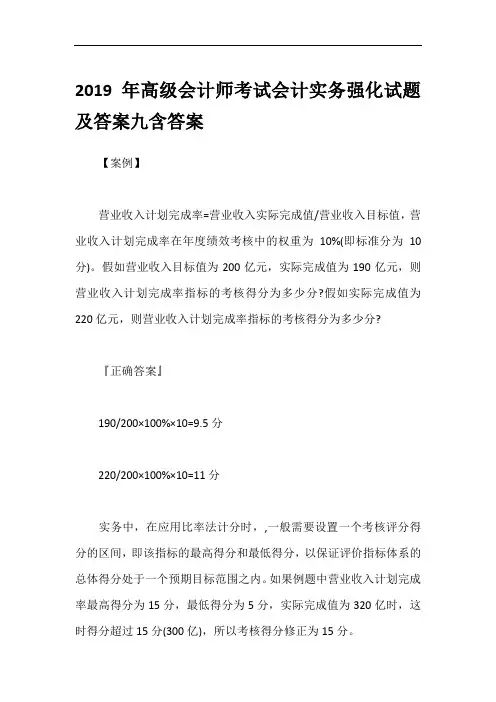 2019 年高级会计师考试会计实务强化试题及答案九含答案

【案例】

营业收入计划完成率=营业收入实际完成值/营业收入目标值，营业收入计划完成率在年度绩效考核中的权重为 10%(即标准分为 10 分)。假如营业收入目标值为 200 亿元，实际完成值为 190 亿元，则营业收入计划完成率指标的考核得分为多少分?假如实际完成值为 220 亿元，则营业收入计划完成率指标的考核得分为多少分?

『正确答案』

190/200×100%×10=9.5 分

220/200×100%×10=11 分

实务中，在应用比率法计分时，,一般需要设置一个考核评分得分的区间，即该指标的最高得分和最低得分，以保证评价指标体系的总体得分处于一个预期目标范围之内。如果例题中营业收入计划完成率最高得分为 15 分，最低得分为 5 分，实际完成值为 320 亿时，这时得分超过 15 分(300 亿)，所以考核得分修正为 15 分。